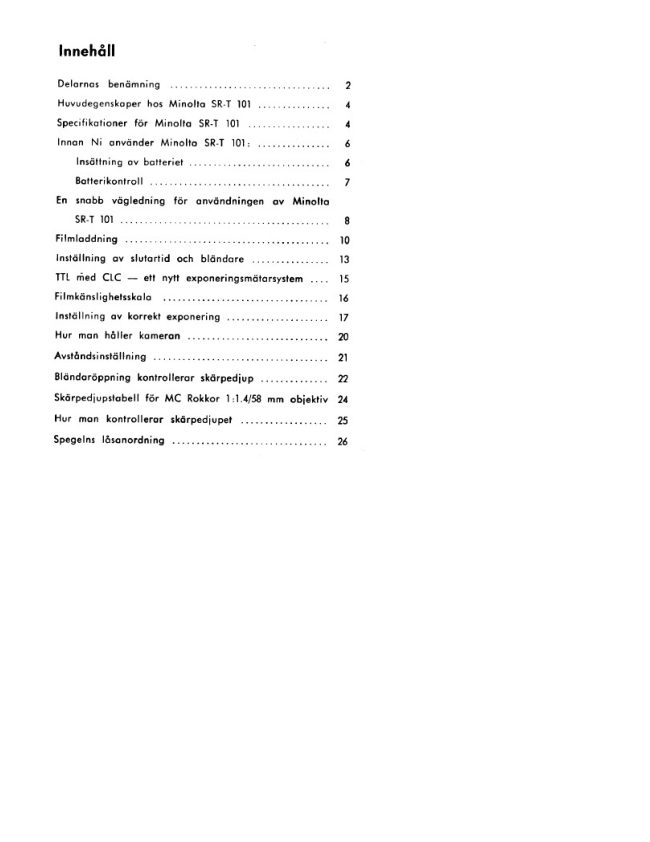 Innehåll

Delarnas benämning 2
Huvudegenskaper hos Minolta SR-T 101 4
Specifikationer för Minolta SR-T 101 4
Innan Ni använder Minolta SR-T 101: 6
Insättning av batteriet 6
Batterikontroll 7
En snabb vägledning för användningen av Minolta SR-T 101 8
Filmladdning 10
Inställning av slutartid och bländare 13
TTL med CLC — ett nytt exponeringsmätarsystem 15
Filmkänslighetsskala 16
Inställning av korrekt exponering 17
Hur man håller kameran 20
Avståndsinställning 21
Bländaröppning kontrollerar skärpedjup 22
Skärpedjupstabell för MC Rokkor 1:1.4/58 mm objektiv 24
Hur man kontrollerar skärpedjupet 25
Spegelns låsanordning 26